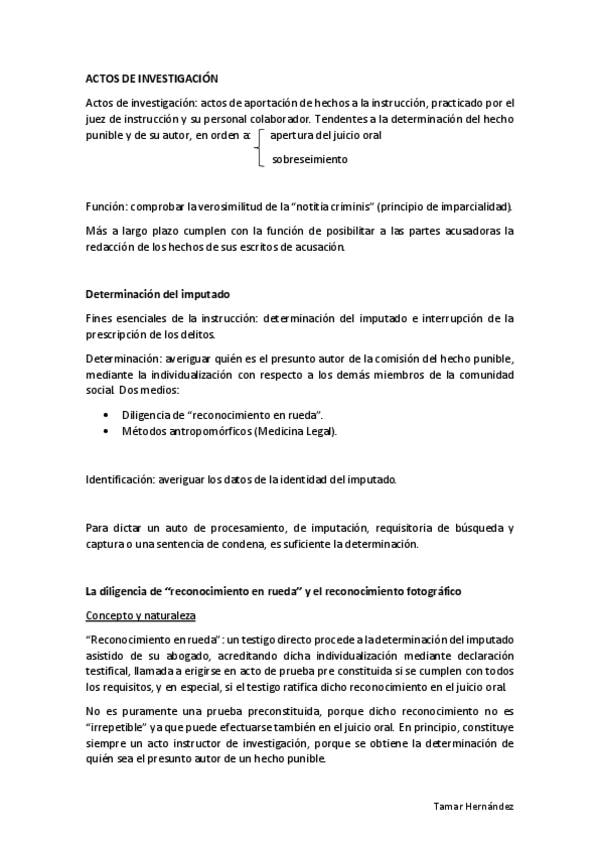 ACTOS DE INVESTIGACIÓN

Actos de investigación: actos de aportación de hechos a la instrucción, practicado por el juez de instrucción y su personal colaborador. Tendentes a la determinación del hecho punible y de su autor, en orden a: apertura del juicio oral

sobreseimiento

Función: comprobar la verosimilitud de la "notitia críminis" (principio de imparcialidad).

Más a largo plazo cumplen con la función de posibilitar a las partes acusadoras la redacción de los hechos de sus escritos de acusación.

Determinación del imputado

Fines esenciales de la instrucción: determinación del imputado e interrupción de la prescripción de los delitos.

Determinación: averiguar quién es el presunto autor de la comisión del hecho punible, mediante la individualización con respecto a los demás miembros de la comunidad social. Dos medios:

• Diligencia de "reconocimiento en rueda".
• Métodos antropomórficos (Medicina Legal).

Identificación: averiguar los datos de la identidad del imputado.

Para dictar un auto de procesamiento, de imputación, requisitoria de búsqueda y captura o una sentencia de condena, es suficiente la determinación.

La diligencia de "reconocimiento en rueda" y el reconocimiento fotográfico

Concepto y naturaleza

"Reconocimiento en rueda": un testigo directo procede a la determinación del imputado asistido de su abogado, acreditando dicha individualización mediante declaración testifical, llamada a erigirse en acto de prueba pre constituida si se cumplen con todos los requisitos, y en especial, si el testigo ratifica dicho reconocimiento en el juicio oral.

No es puramente una prueba preconstituida, porque dicho reconocimiento no es "irrepetible" ya que puede efectuarse también en el juicio oral. En principio, constituye siempre un acto instructor de investigación, porque se obtiene la determinación de quién sea el presunto autor de un hecho punible.

Tamar Hernández